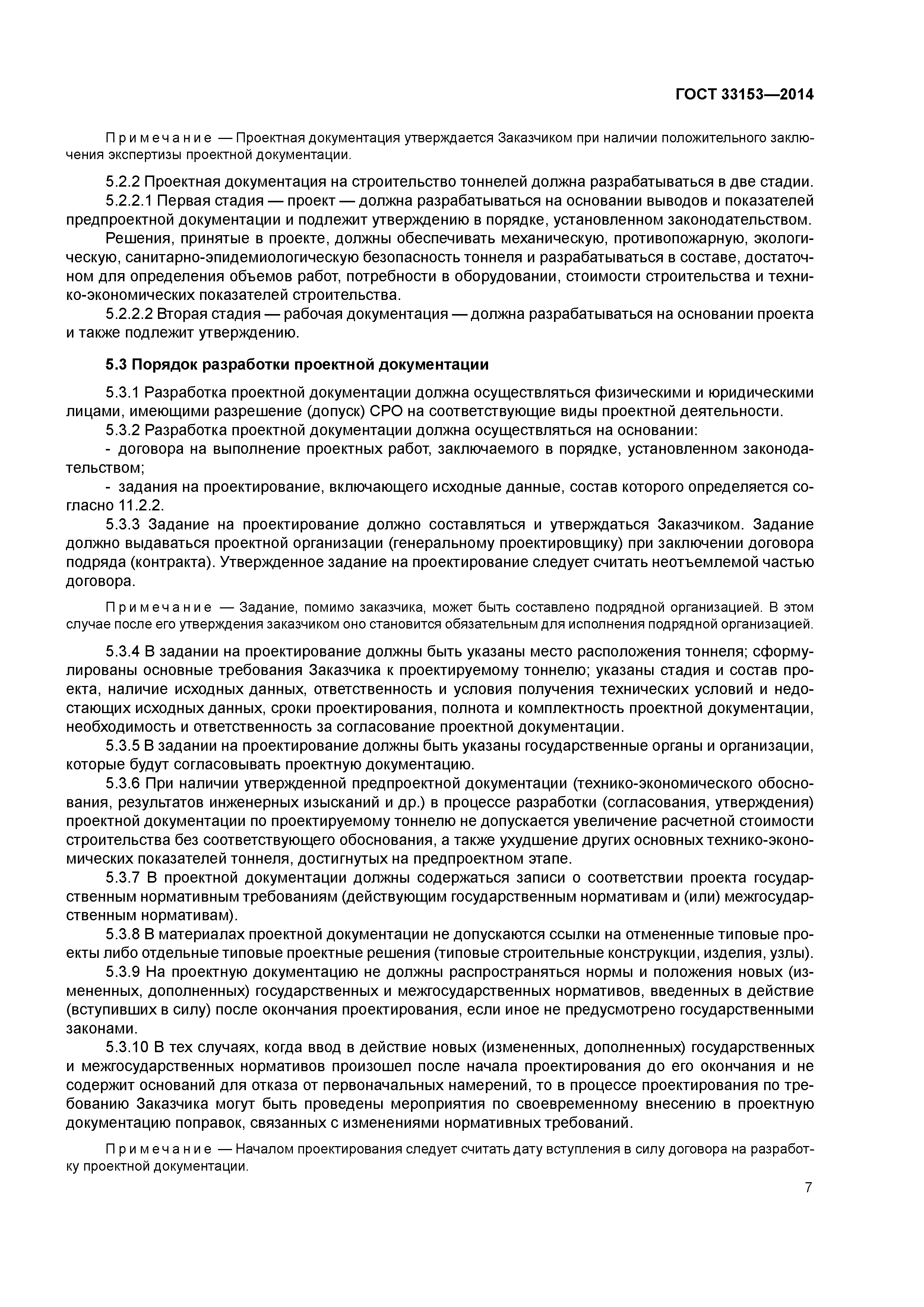 ГОСТ 33153—2014

Примечание — Проектная документация утверждается Заказчиком при наличии положительного заключения экспертизы проектной документации.

5.2.2 Проектная документация на строительство тоннелей должна разрабатываться в две стадии.
5.2.2.1 Первая стадия — проект — должна разрабатываться на основании выводов и показателей предпроектной документации и подлежит утверждению в порядке, установленном законодательством.
Решения, принятые в проекте, должны обеспечивать механическую, противопожарную, экологическую, санитарно-эпидемиологическую безопасность тоннеля и разрабатываться в составе, достаточном для определения объемов работ, потребности в оборудовании, стоимости строительства и технико-экономических показателей строительства.
5.2.2.2 Вторая стадия — рабочая документация — должна разрабатываться на основании проекта и также подлежит утверждению.

5.3 Порядок разработки проектной документации

5.3.1 Разработка проектной документации должна осуществляться физическими и юридическими лицами, имеющими разрешение (допуск) СРО на соответствующие виды проектной деятельности.
5.3.2 Разработка проектной документации должна осуществляться на основании:
- договора на выполнение проектных работ, заключаемого в порядке, установленном законодательством;
- задания на проектирование, включающего исходные данные, состав которого определяется согласно 11.2.2.
5.3.3 Задание на проектирование должно составляться и утверждаться Заказчиком. Задание должно выдаваться проектной организации (генеральному проектировщику) при заключении договора подряда (контракта). Утвержденное задание на проектирование следует считать неотъемлемой частью договора.

Примечание — Задание, помимо заказчика, может быть составлено подрядной организацией. В этом случае после его утверждения заказчиком оно становится обязательным для исполнения подрядной организацией.

5.3.4 В задании на проектирование должны быть указаны место расположения тоннеля; сформулированы основные требования Заказчика к проектируемому тоннелю; указаны стадия и состав проекта, наличие исходных данных, ответственность и условия получения технических условий и недостающих исходных данных, сроки проектирования, полнота и комплектность проектной документации, необходимость и ответственность за согласование проектной документации.
5.3.5 В задании на проектирование должны быть указаны государственные органы и организации, которые будут согласовывать проектную документацию.
5.3.6 При наличии утвержденной предпроектной документации (технико-экономического обоснования, результатов инженерных изысканий и др.) в процессе разработки (согласования, утверждения) проектной документации по проектируемому тоннелю не допускается увеличение расчетной стоимости строительства без соответствующего обоснования, а также ухудшение других основных технико-экономических показателей тоннеля, достигнутых на предпроектном этапе.
5.3.7 В проектной документации должны содержаться записи о соответствии проекта государственным нормативным требованиям (действующим государственным нормативам и (или) межгосударственным нормативам).
5.3.8 В материалах проектной документации не допускаются ссылки на отмененные типовые проекты либо отдельные типовые проектные решения (типовые строительные конструкции, изделия, узлы).
5.3.9 На проектную документацию не должны распространяться нормы и положения новых (измененных, дополненных) государственных и межгосударственных нормативов, введенных в действие (вступивших в силу) после окончания проектирования, если иное не предусмотрено государственными законами.
5.3.10 В тех случаях, когда ввод в действие новых (измененных, дополненных) государственных и межгосударственных нормативов произошел после начала проектирования до его окончания и не содержит оснований для отказа от первоначальных намерений, то в процессе проектирования по требованию Заказчика могут быть проведены мероприятия по своевременному внесению в проектную документацию поправок, связанных с изменениями нормативных требований.

Примечание — Началом проектирования следует считать дату вступления в силу договора на разработку проектной документации.

7